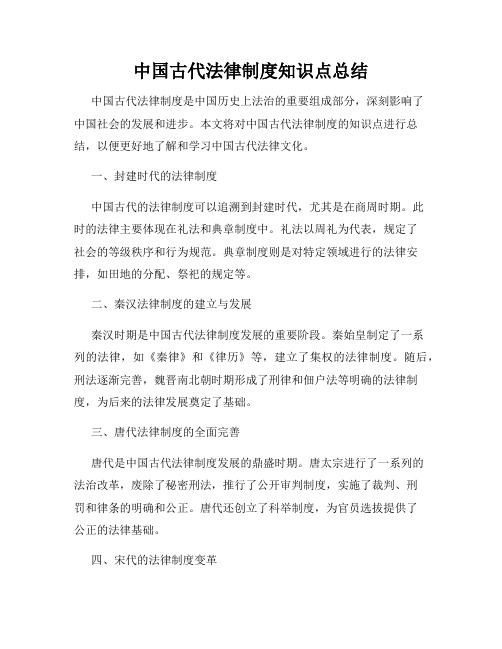 中国古代法律制度知识点总结

中国古代法律制度是中国历史上法治的重要组成部分，深刻影响了中国社会的发展和进步。本文将对中国古代法律制度的知识点进行总结，以便更好地了解和学习中国古代法律文化。

一、封建时代的法律制度

中国古代的法律制度可以追溯到封建时代，尤其是在商周时期。此时的法律主要体现在礼法和典章制度中。礼法以周礼为代表，规定了社会的等级秩序和行为规范。典章制度则是对特定领域进行的法律安排，如田地的分配、祭祀的规定等。

二、秦汉法律制度的建立与发展

秦汉时期是中国古代法律制度发展的重要阶段。秦始皇制定了一系列的法律，如《秦律》和《律历》等，建立了集权的法律制度。随后，刑法逐渐完善，魏晋南北朝时期形成了刑律和佃户法等明确的法律制度，为后来的法律发展奠定了基础。

三、唐代法律制度的全面完善

唐代是中国古代法律制度发展的鼎盛时期。唐太宗进行了一系列的法治改革，废除了秘密刑法，推行了公开审判制度，实施了裁判、刑罚和律条的明确和公正。唐代还创立了科举制度，为官员选拔提供了公正的法律基础。

四、宋代的法律制度变革